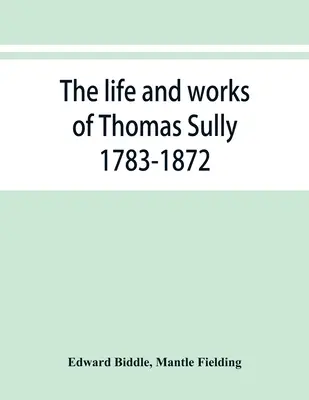 The life and works of Thomas Sully 1783-1872

Edward Biddle, Mantle Fielding